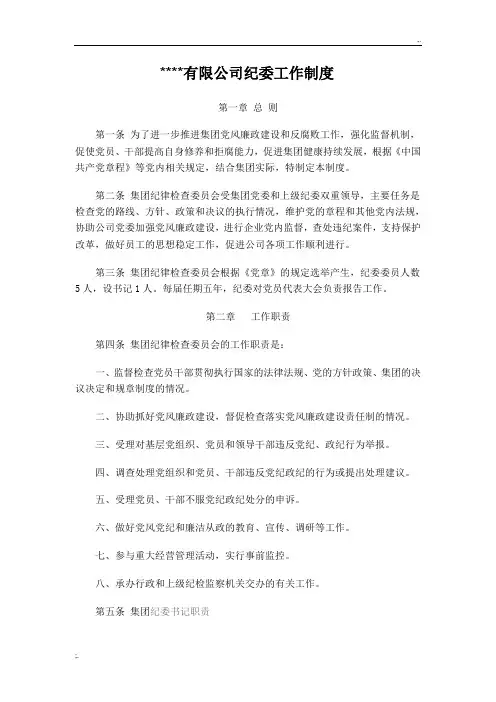 ****有限公司纪委工作制度

第一章 总 则

第一条 为了进一步推进集团党风廉政建设和反腐败工作，强化监督机制，促使党员、干部提高自身修养和拒腐能力，促进集团健康持续发展，根据《中国共产党章程》等党内相关规定，结合集团实际，特制定本制度。

第二条 集团纪律检查委员会受集团党委和上级纪委双重领导，主要任务是检查党的路线、方针、政策和决议的执行情况，维护党的章程和其他党内法规，协助公司党委加强党风廉政建设，进行企业党内监督，查处违纪案件，支持保护改革，做好员工的思想稳定工作，促进公司各项工作顺利进行。

第三条 集团纪律检查委员会根据《党章》的规定选举产生，纪委委员人数5人，设书记1人。每届任期五年，纪委对党员代表大会负责报告工作。

第二章 工作职责

第四条 集团纪律检查委员会的工作职责是：

一、监督检查党员干部贯彻执行国家的法律法规、党的方针政策、集团的决议决定和规章制度的情况。

二、协助抓好党风廉政建设，督促检查落实党风廉政建设责任制的情况。

三、受理对基层党组织、党员和领导干部违反党纪、政纪行为举报。

四、调查处理党组织和党员、干部违反党纪政纪的行为或提出处理建议。

五、受理党员、干部不服党纪政纪处分的申诉。

六、做好党风党纪和廉洁从政的教育、宣传、调研等工作。

七、参与重大经营管理活动，实行事前监控。

八、承办行政和上级纪检监察机关交办的有关工作。

第五条 集团纪委书记职责